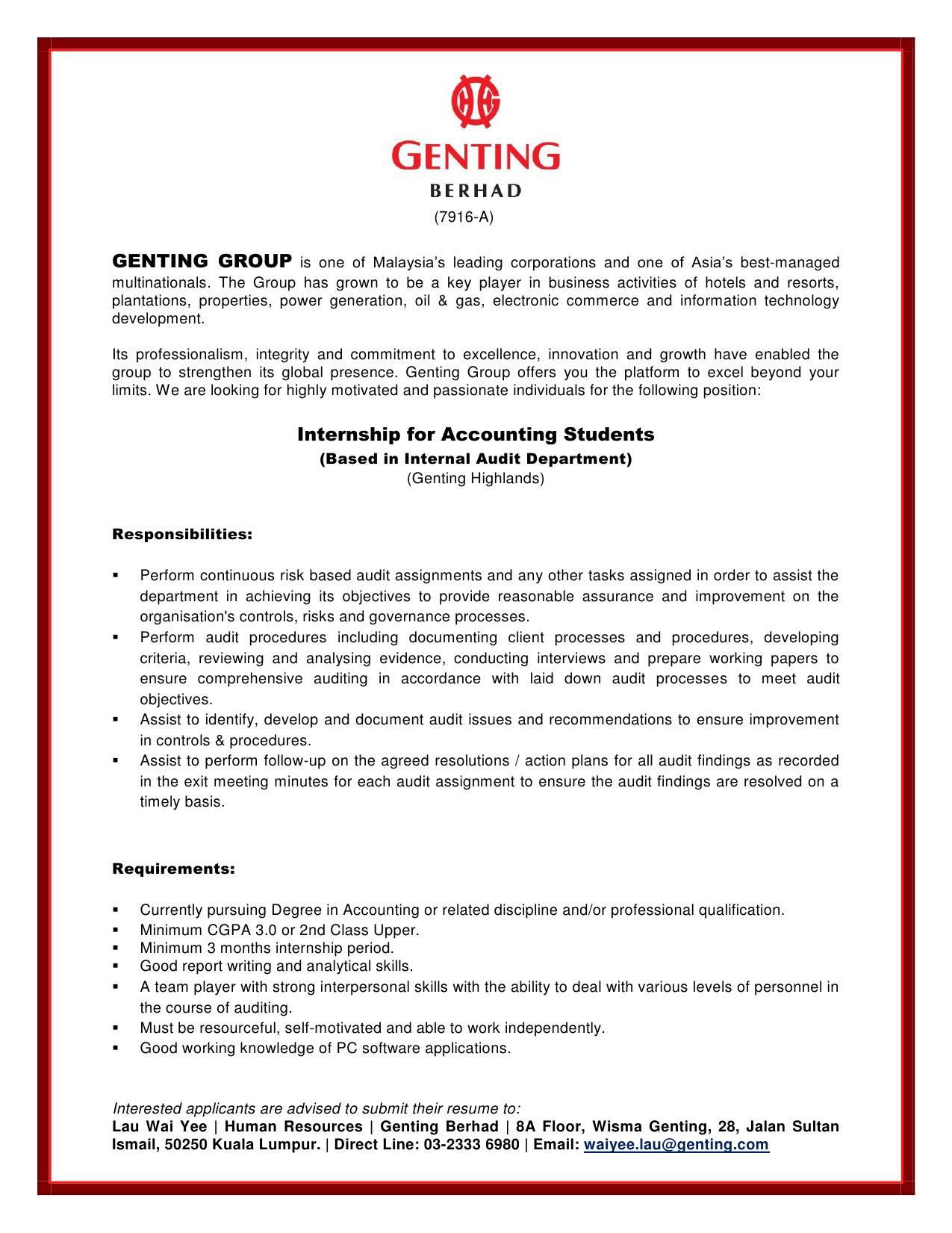 GENTING
BERHAD
(7916-A)

GENTING GROUP is one of Malaysia's leading corporations and one of Asia's best-managed multinationals. The Group has grown to be a key player in business activities of hotels and resorts, plantations, properties, power generation, oil & gas, electronic commerce and information technology development.

Its professionalism, integrity and commitment to excellence, innovation and growth have enabled the group to strengthen its global presence. Genting Group offers you the platform to excel beyond your limits. We are looking for highly motivated and passionate individuals for the following position:

Internship for Accounting Students
(Based in Internal Audit Department)
(Genting Highlands)

Responsibilities:

▪ Perform continuous risk based audit assignments and any other tasks assigned in order to assist the department in achieving its objectives to provide reasonable assurance and improvement on the organisation's controls, risks and governance processes.
▪ Perform audit procedures including documenting client processes and procedures, developing criteria, reviewing and analysing evidence, conducting interviews and prepare working papers to ensure comprehensive auditing in accordance with laid down audit processes to meet audit objectives.
▪ Assist to identify, develop and document audit issues and recommendations to ensure improvement in controls & procedures.
▪ Assist to perform follow-up on the agreed resolutions / action plans for all audit findings as recorded in the exit meeting minutes for each audit assignment to ensure the audit findings are resolved on a timely basis.

Requirements:

▪ Currently pursuing Degree in Accounting or related discipline and/or professional qualification.
▪ Minimum CGPA 3.0 or 2nd Class Upper.
▪ Minimum 3 months internship period.
▪ Good report writing and analytical skills.
▪ A team player with strong interpersonal skills with the ability to deal with various levels of personnel in the course of auditing.
▪ Must be resourceful, self-motivated and able to work independently.
▪ Good working knowledge of PC software applications.

Interested applicants are advised to submit their resume to:
Lau Wai Yee | Human Resources | Genting Berhad | 8A Floor, Wisma Genting, 28, Jalan Sultan Ismail, 50250 Kuala Lumpur. | Direct Line: 03-2333 6980 | Email: waiyee.lau@genting.com